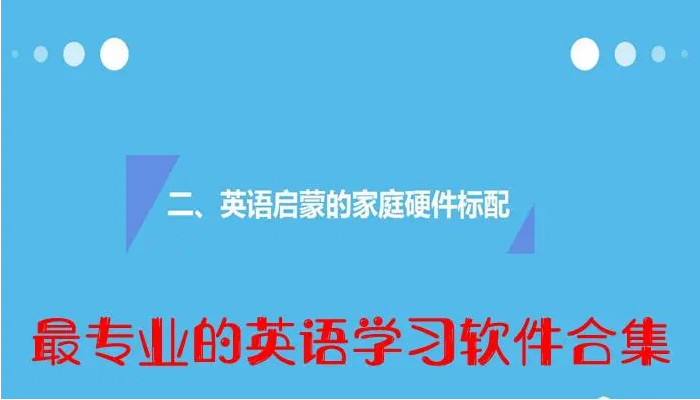 二、英语启蒙的家庭硬件标配

最专业的英语学习软件合集